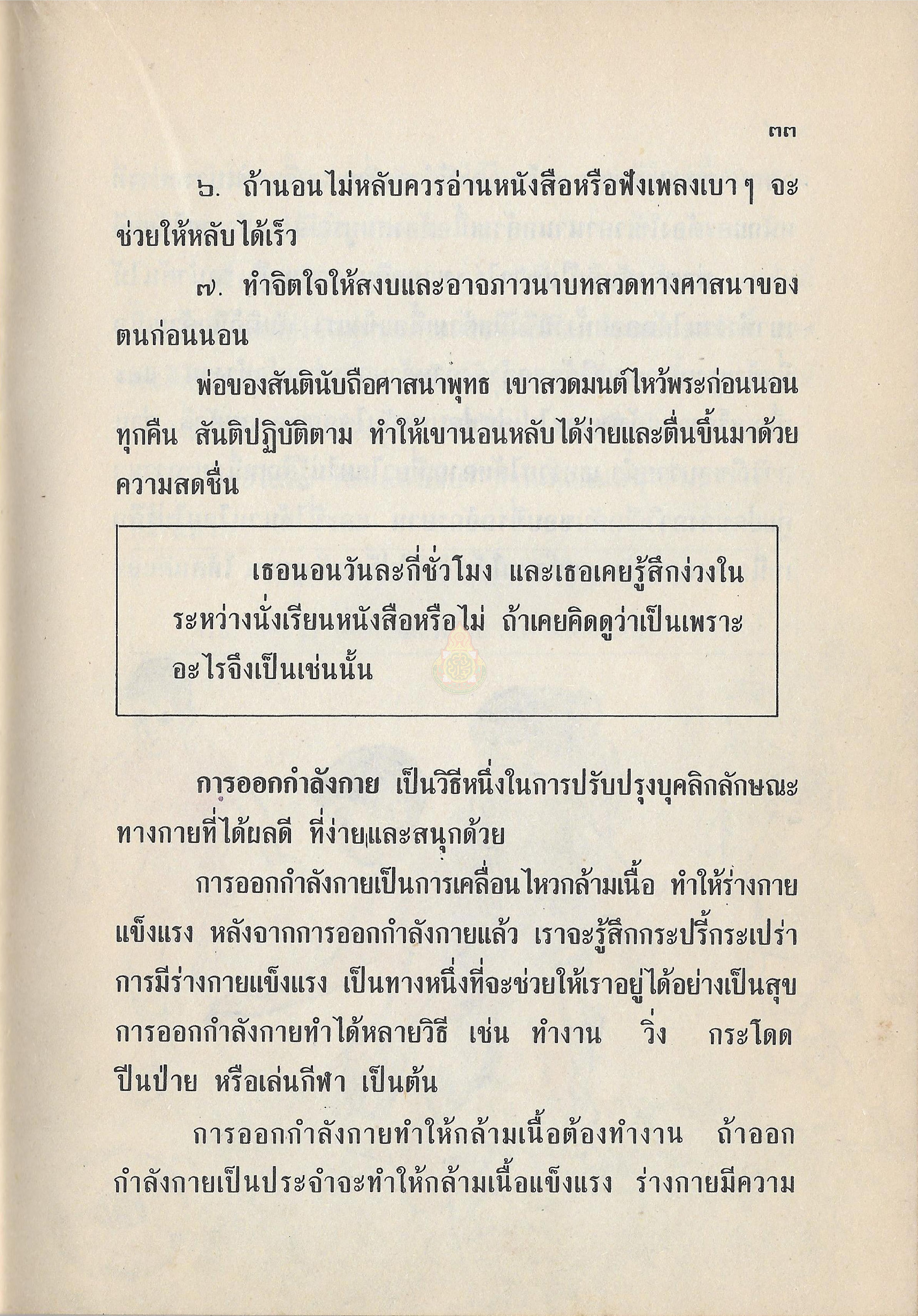 ๓๓

๖. ถ้านอนไม่หลับควรอ่านหนังสือหรือฟังเพลงเบา ๆ จะช่วยให้หลับได้เร็ว

๗. ทำจิตใจให้สงบและอาจภาวนาบทสวดทางศาสนาของตนก่อนนอน

พ่อของสันตินับถือศาสนาพุทธ เขาสวดมนต์ไหว้พระก่อนนอนทุกคืน สันติปฏิบัติตาม ทำให้เขานอนหลับได้ง่ายและตื่นขึ้นมาด้วยความสดชื่น

เธอนอนวันละกี่ชั่วโมง และเธอเคยรู้สึกง่วงในระหว่างนั่งเรียนหนังสือหรือไม่ ถ้าเคยคิดดูว่าเป็นเพราะอะไรจึงเป็นเช่นนั้น

การออกกำลังกาย เป็นวิธีหนึ่งในการปรับปรุงบุคลิกลักษณะทางกายที่ได้ผลดี ที่ง่ายและสนุกด้วย

การออกกำลังกายเป็นการเคลื่อนไหวกล้ามเนื้อ ทำให้ร่างกายแข็งแรง หลังจากการออกกำลังกายแล้ว เราจะรู้สึกกระปรี้กระเปร่า การมีร่างกายแข็งแรง เป็นทางหนึ่งที่จะช่วยให้เราอยู่ได้อย่างเป็นสุข การออกกำลังกายทำได้หลายวิธี เช่น ทำงาน วิ่ง กระโดด ปีนป่าย หรือเล่นกีฬา เป็นต้น

การออกกำลังกายทำให้กล้ามเนื้อต้องทำงาน ถ้าออกกำลังกายเป็นประจำจะทำให้กล้ามเนื้อแข็งแรง ร่างกายมีความ